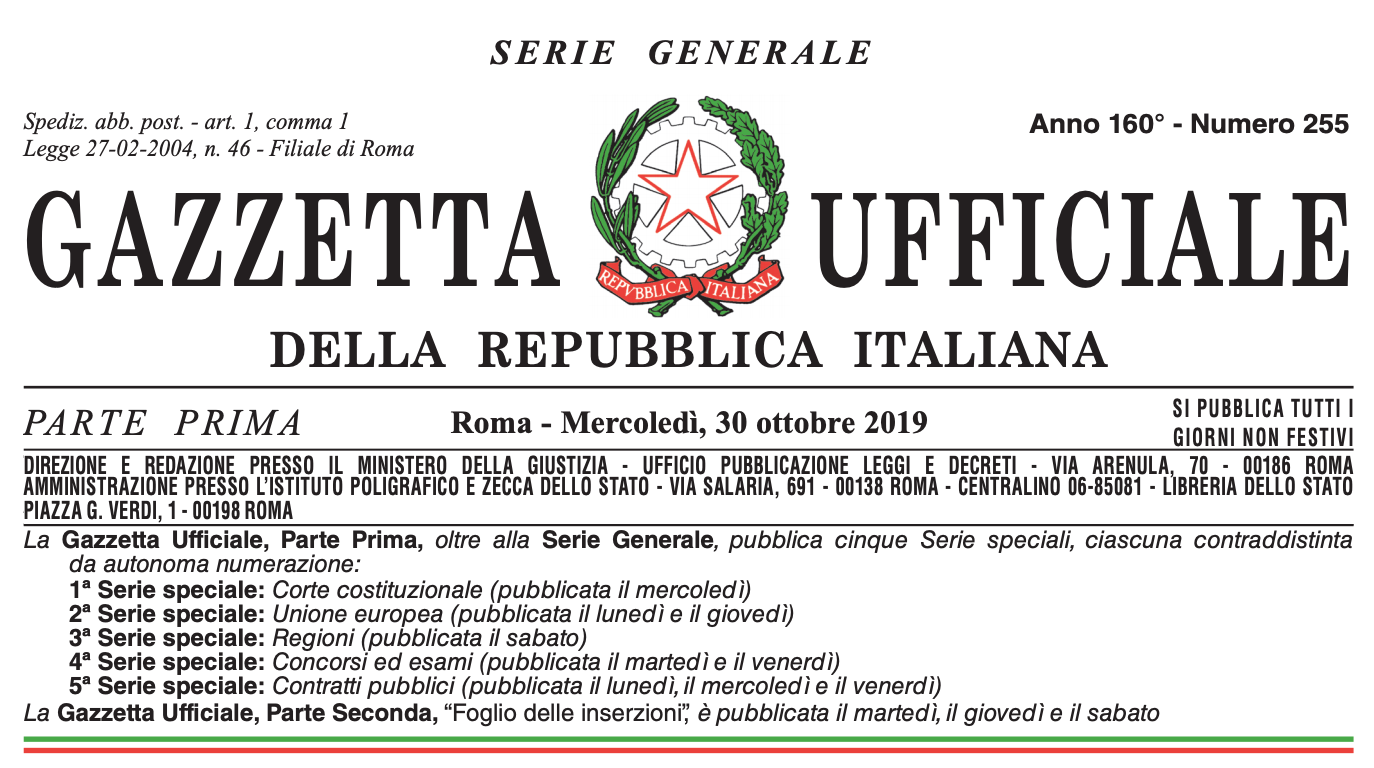 SERIE GENERALE

Spediz. abb. post. - art. 1, comma 1
Legge 27-02-2004, n. 46 - Filiale di Roma

Anno 160° - Numero 255

GAZZETTA UFFICIALE

REPVBBLICA ITALIANA

DELLA REPUBBLICA ITALIANA

PARTE PRIMA

Roma - Mercoledì, 30 ottobre 2019

SI PUBBLICA TUTTI I GIORNI NON FESTIVI

DIREZIONE E REDAZIONE PRESSO IL MINISTERO DELLA GIUSTIZIA - UFFICIO PUBBLICAZIONE LEGGI E DECRETI - VIA ARENULA, 70 - 00186 ROMA
AMMINISTRAZIONE PRESSO L'ISTITUTO POLIGRAFICO E ZECCA DELLO STATO - VIA SALARIA, 691 - 00138 ROMA - CENTRALINO 06-85081 - LIBRERIA DELLO STATO PIAZZA G. VERDI, 1 - 00198 ROMA

La Gazzetta Ufficiale, Parte Prima, oltre alla Serie Generale, pubblica cinque Serie speciali, ciascuna contraddistinta da autonoma numerazione:
1ª Serie speciale: Corte costituzionale (pubblicata il mercoledì)
2ª Serie speciale: Unione europea (pubblicata il lunedì e il giovedì)
3ª Serie speciale: Regioni (pubblicata il sabato)
4ª Serie speciale: Concorsi ed esami (pubblicata il martedì e il venerdì)
5ª Serie speciale: Contratti pubblici (pubblicata il lunedì, il mercoledì e il venerdì)
La Gazzetta Ufficiale, Parte Seconda, "Foglio delle inserzioni", è pubblicata il martedì, il giovedì e il sabato